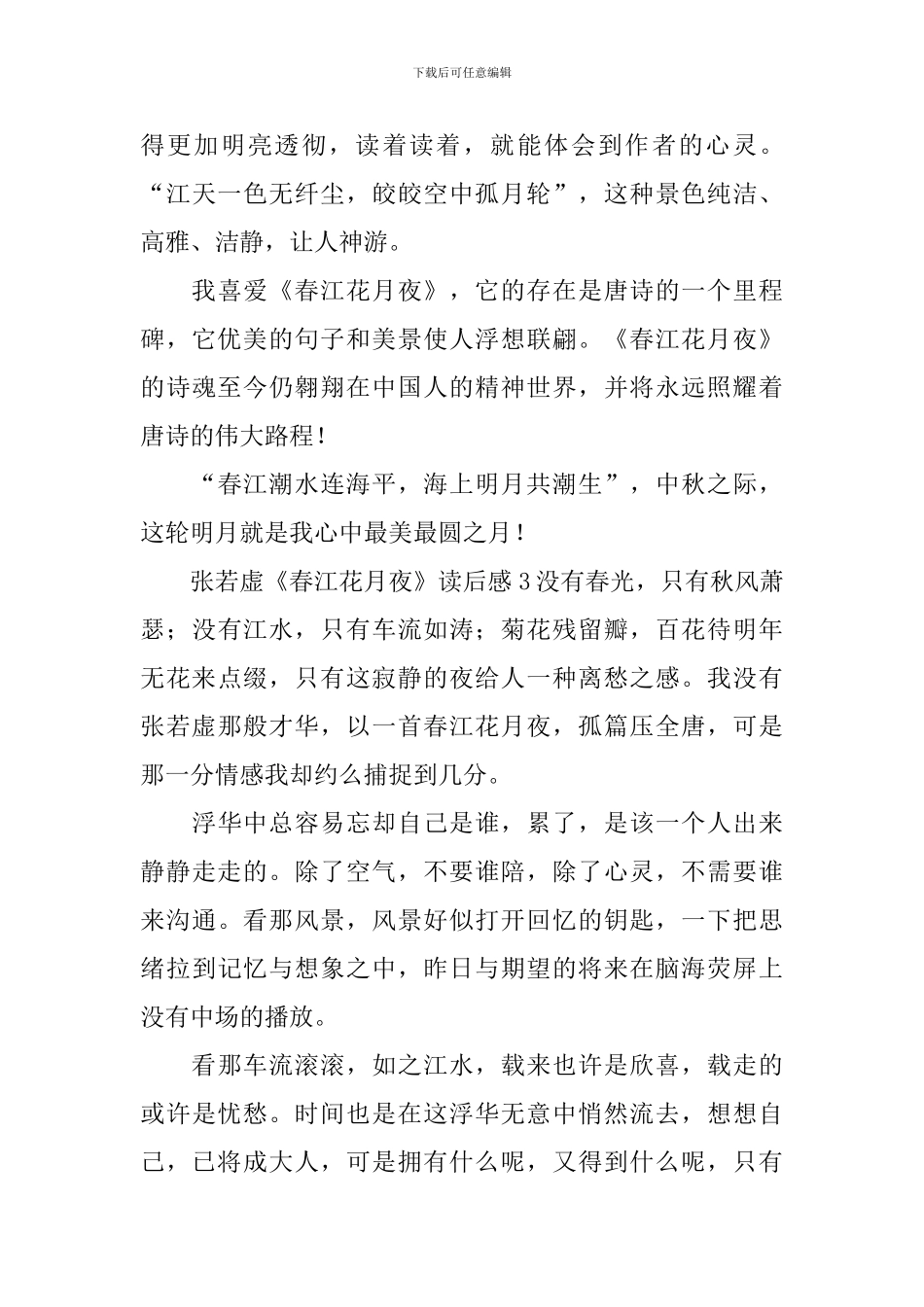 下载后可任意编辑

得更加明亮透彻，读着读着，就能体会到作者的心灵。“江天一色无纤尘，皎皎空中孤月轮”，这种景色纯洁、高雅、洁静，让人神游。

我喜爱《春江花月夜》，它的存在是唐诗的一个里程碑，它优美的句子和美景使人浮想联翩。《春江花月夜》的诗魂至今仍翱翔在中国人的精神世界，并将永远照耀着唐诗的伟大路程！

“春江潮水连海平，海上明月共潮生”，中秋之际，这轮明月就是我心中最美最圆之月！

张若虚《春江花月夜》读后感3没有春光，只有秋风萧瑟；没有江水，只有车流如涛；菊花残留瓣，百花待明年无花来点缀，只有这寂静的夜给人一种离愁之感。我没有张若虚那般才华，以一首春江花月夜，孤篇压全唐，可是那一分情感我却约么捕捉到几分。

浮华中总容易忘却自己是谁，累了，是该一个人出来静静走走的。除了空气，不要谁陪，除了心灵，不需要谁来沟通。看那风景，风景好似打开回忆的钥匙，一下把思绪拉到记忆与想象之中，昨日与期望的将来在脑海荧屏上没有中场的播放。

看那车流滚滚，如之江水，载来也许是欣喜，载走的或许是忧愁。时间也是在这浮华无意中悄然流去，想想自己，已将成大人，可是拥有什么呢，又得到什么呢，只有